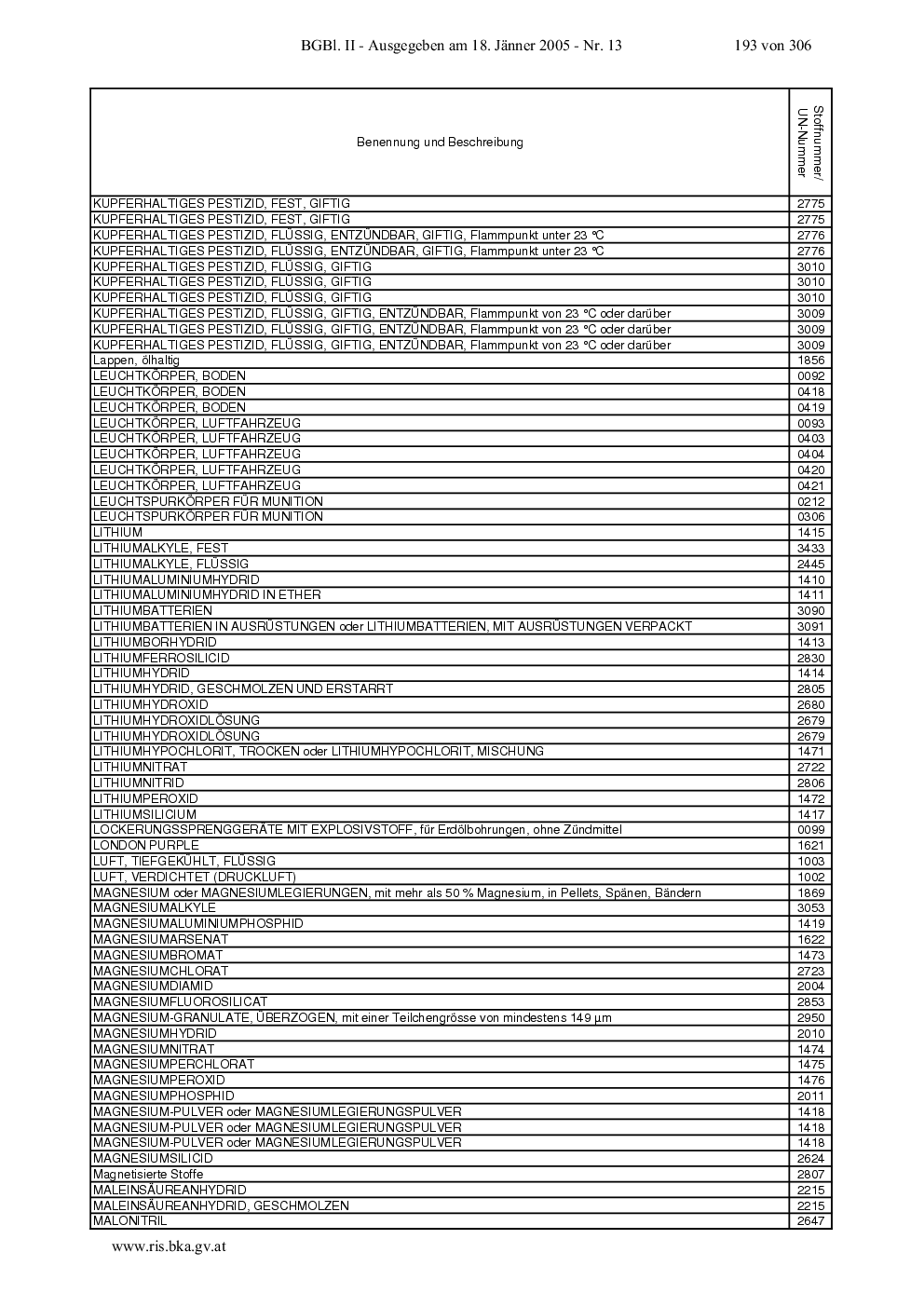 BGBl. II - Ausgegeben am 18. Jänner 2005 - Nr. 13 193 von 306

| Benennung und Beschreibung | Stoffnummer/ UN-Nummer |
|---|---|
| KUPFERHALTIGES PESTIZID, FEST, GIFTIG | 2775 |
| KUPFERHALTIGES PESTIZID, FEST, GIFTIG | 2775 |
| KUPFERHALTIGES PESTIZID, FLÜSSIG, ENTZÜNDBAR, GIFTIG, Flammpunkt unter 23 °C | 2776 |
| KUPFERHALTIGES PESTIZID, FLÜSSIG, ENTZÜNDBAR, GIFTIG, Flammpunkt unter 23 °C | 2776 |
| KUPFERHALTIGES PESTIZID, FLÜSSIG, GIFTIG | 3010 |
| KUPFERHALTIGES PESTIZID, FLÜSSIG, GIFTIG | 3010 |
| KUPFERHALTIGES PESTIZID, FLÜSSIG, GIFTIG | 3010 |
| KUPFERHALTIGES PESTIZID, FLÜSSIG, GIFTIG, ENTZÜNDBAR, Flammpunkt von 23 °C oder darüber | 3009 |
| KUPFERHALTIGES PESTIZID, FLÜSSIG, GIFTIG, ENTZÜNDBAR, Flammpunkt von 23 °C oder darüber | 3009 |
| KUPFERHALTIGES PESTIZID, FLÜSSIG, GIFTIG, ENTZÜNDBAR, Flammpunkt von 23 °C oder darüber | 3009 |
| Lappen, ölhaltig | 1856 |
| LEUCHTKÖRPER, BODEN | 0092 |
| LEUCHTKÖRPER, BODEN | 0418 |
| LEUCHTKÖRPER, BODEN | 0419 |
| LEUCHTKÖRPER, LUFTFAHRZEUG | 0093 |
| LEUCHTKÖRPER, LUFTFAHRZEUG | 0403 |
| LEUCHTKÖRPER, LUFTFAHRZEUG | 0404 |
| LEUCHTKÖRPER, LUFTFAHRZEUG | 0420 |
| LEUCHTKÖRPER, LUFTFAHRZEUG | 0421 |
| LEUCHTSPURKÖRPER FÜR MUNITION | 0212 |
| LEUCHTSPURKÖRPER FÜR MUNITION | 0306 |
| LITHIUM | 1415 |
| LITHIUMALKYLE, FEST | 3433 |
| LITHIUMALKYLE, FLÜSSIG | 2445 |
| LITHIUMALUMINIUMHYDRID | 1410 |
| LITHIUMALUMINIUMHYDRID IN ETHER | 1411 |
| LITHIUMBATTERIEN | 3090 |
| LITHIUMBATTERIEN IN AUSRÜSTUNGEN oder LITHIUMBATTERIEN, MIT AUSRÜSTUNGEN VERPACKT | 3091 |
| LITHIUMBORHYDRID | 1413 |
| LITHIUMFERROSILICID | 2830 |
| LITHIUMHYDRID | 1414 |
| LITHIUMHYDRID, GESCHMOLZEN UND ERSTARRT | 2805 |
| LITHIUMHYDROXID | 2680 |
| LITHIUMHYDROXIDLÖSUNG | 2679 |
| LITHIUMHYDROXIDLÖSUNG | 2679 |
| LITHIUMHYPOCHLORIT, TROCKEN oder LITHIUMHYPOCHLORIT, MISCHUNG | 1471 |
| LITHIUMNITRAT | 2722 |
| LITHIUMNITRID | 2806 |
| LITHIUMPEROXID | 1472 |
| LITHIUMSILICIUM | 1417 |
| LOCKERUNGSSPRENGGERÄTE MIT EXPLOSIVSTOFF, für Erdölbohrungen, ohne Zündmittel | 0099 |
| LONDON PURPLE | 1621 |
| LUFT, TIEFGEKÜHLT, FLÜSSIG | 1003 |
| LUFT, VERDICHTET (DRUCKLUFT) | 1002 |
| MAGNESIUM oder MAGNESIUMLEGIERUNGEN, mit mehr als 50 % Magnesium, in Pellets, Spänen, Bändern | 1869 |
| MAGNESIUMALKYLE | 3053 |
| MAGNESIUMALUMINIUMPHOSPHID | 1419 |
| MAGNESIUMARSENAT | 1622 |
| MAGNESIUMBROMAT | 1473 |
| MAGNESIUMCHLORAT | 2723 |
| MAGNESIUMDIAMID | 2004 |
| MAGNESIUMFLUOROSILICAT | 2853 |
| MAGNESIUM-GRANULATE, ÜBERZOGEN, mit einer Teilchengrösse von mindestens 149 µm | 2950 |
| MAGNESIUMHYDRID | 2010 |
| MAGNESIUMNITRAT | 1474 |
| MAGNESIUMPERCHLORAT | 1475 |
| MAGNESIUMPEROXID | 1476 |
| MAGNESIUMPHOSPHID | 2011 |
| MAGNESIUM-PULVER oder MAGNESIUMLEGIERUNGSPULVER | 1418 |
| MAGNESIUM-PULVER oder MAGNESIUMLEGIERUNGSPULVER | 1418 |
| MAGNESIUM-PULVER oder MAGNESIUMLEGIERUNGSPULVER | 1418 |
| MAGNESIUMSILICID | 2624 |
| Magnetisierte Stoffe | 2807 |
| MALEINSÄUREANHYDRID | 2215 |
| MALEINSÄUREANHYDRID, GESCHMOLZEN | 2215 |
| MALONITRIL | 2647 |

www.ris.bka.gv.at